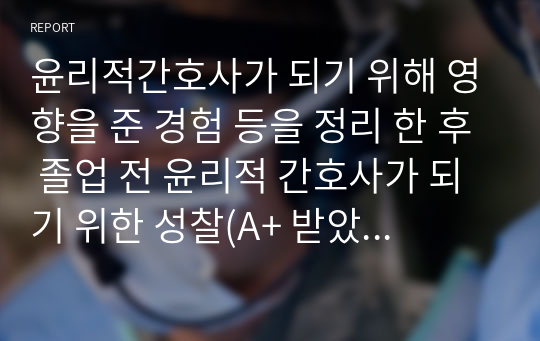 REPORT

윤리적간호사가 되기 위해 영향을 준 경험 등을 정리 한 후 졸업 전 윤리적 간호사가 되기 위한 성찰(A+ 받았…